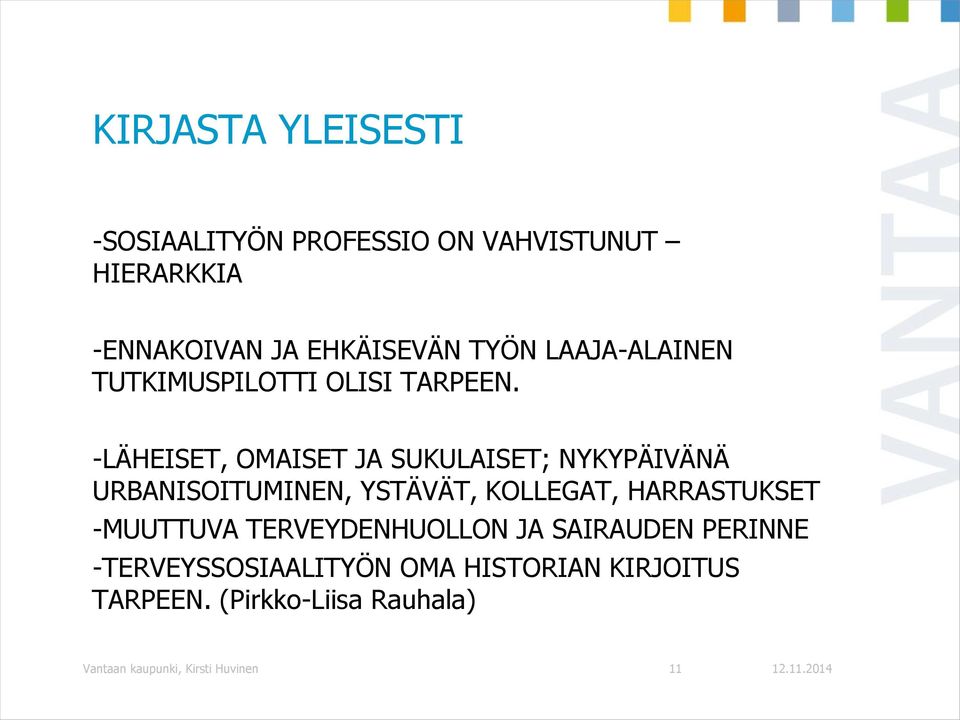 KIRJASTA YLEISESTI

-SOSIAALITYÖN PROFESSIO ON VAHVISTUNUT – HIERARKKIA

-ENNAKOIVAN JA EHKÄISEVÄN TYÖN LAAJA-ALAINEN TUTKIMUSPILOTTI OLISI TARPEEN.

-LÄHEISET, OMAISET JA SUKULAISET; NYKYPÄIVÄNÄ URBANISOITUMINEN, YSTÄVÄT, KOLLEGAT, HARRASTUKSET

-MUUTTUVA TERVEYDENHUOLLON JA SAIRAUDEN PERINNE

-TERVEYSSOSIAALITYÖN OMA HISTORIAN KIRJOITUS TARPEEN. (Pirkko-Liisa Rauhala)

VANTAA

Vantaan kaupunki, Kirsti Huvinen 11 12.11.2014